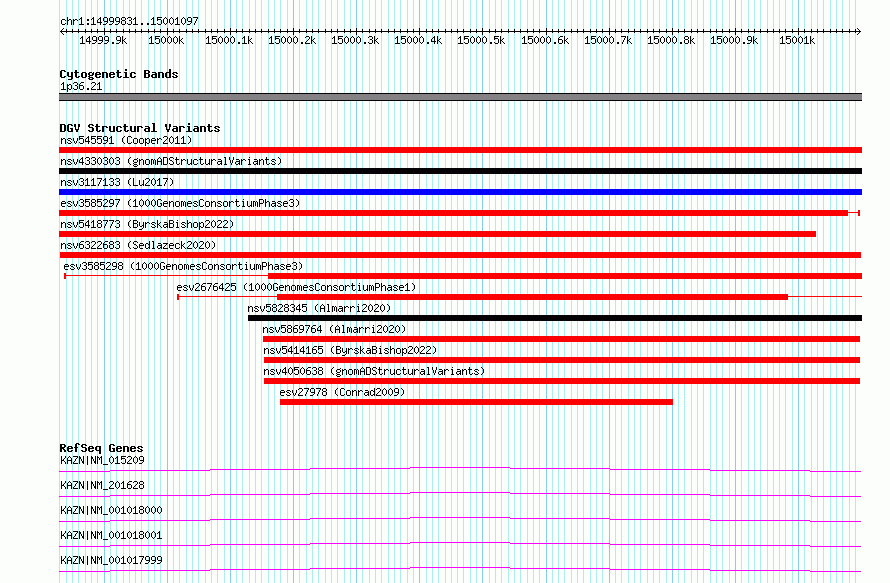 chr1:14999831..15001097

14999.9k 15000k 15000.1k 15000.2k 15000.3k 15000.4k 15000.5k 15000.6k 15000.7k 15000.8k 15000.9k 15001k

Cytogenetic Bands
1p36.21

DGV Structural Variants
nsv545591 (Cooper2011)
nsv4330303 (gnomADStructuralVariants)
nsv3117133 (Lu2017)
esv3585297 (1000GenomesConsortiumPhase3)
nsv5418773 (ByrskaBishop2022)
nsv6322683 (Sedlazeck2020)
esv3585298 (1000GenomesConsortiumPhase3)
esv2676425 (1000GenomesConsortiumPhase1)
nsv5828345 (Almarri2020)
nsv5869764 (Almarri2020)
nsv5414165 (ByrskaBishop2022)
nsv4050638 (gnomADStructuralVariants)
esv27978 (Conrad2009)

RefSeq Genes
KAZN|NM_015209
KAZN|NM_201628
KAZN|NM_001018000
KAZN|NM_001018001
KAZN|NM_001017999